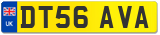 UK

DT56 AVA